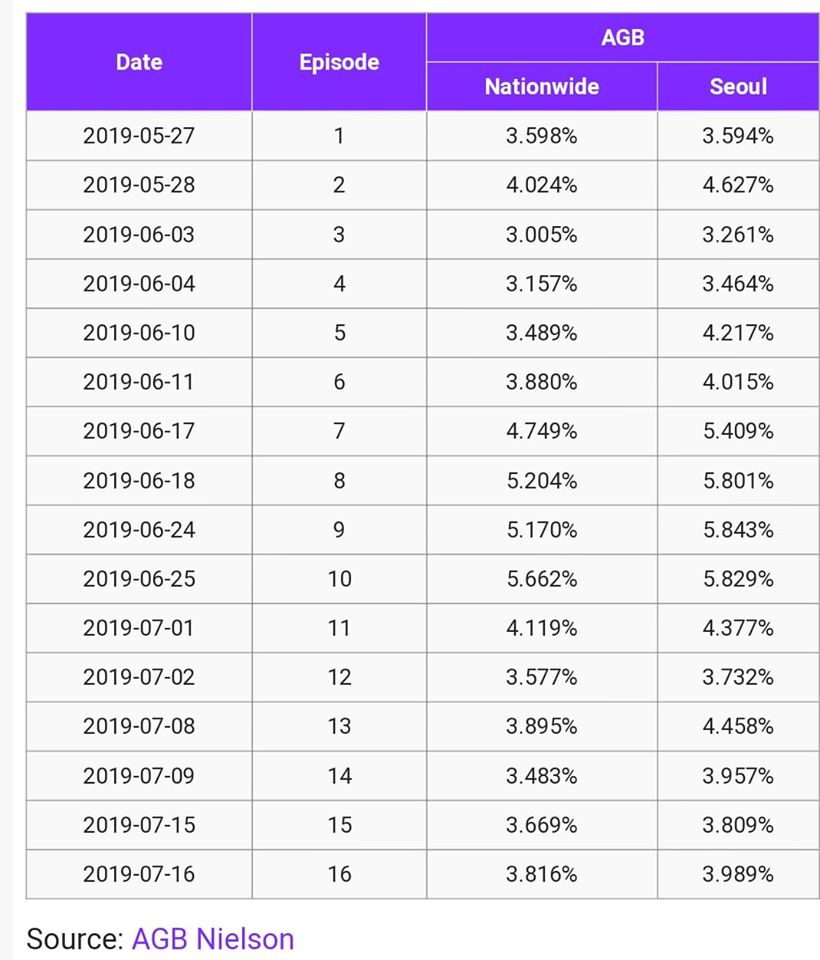 | Date | Episode | AGB Nationwide | AGB Seoul |
|---|---|---|---|
| 2019-05-27 | 1 | 3.598% | 3.594% |
| 2019-05-28 | 2 | 4.024% | 4.627% |
| 2019-06-03 | 3 | 3.005% | 3.261% |
| 2019-06-04 | 4 | 3.157% | 3.464% |
| 2019-06-10 | 5 | 3.489% | 4.217% |
| 2019-06-11 | 6 | 3.880% | 4.015% |
| 2019-06-17 | 7 | 4.749% | 5.409% |
| 2019-06-18 | 8 | 5.204% | 5.801% |
| 2019-06-24 | 9 | 5.170% | 5.843% |
| 2019-06-25 | 10 | 5.662% | 5.829% |
| 2019-07-01 | 11 | 4.119% | 4.377% |
| 2019-07-02 | 12 | 3.577% | 3.732% |
| 2019-07-08 | 13 | 3.895% | 4.458% |
| 2019-07-09 | 14 | 3.483% | 3.957% |
| 2019-07-15 | 15 | 3.669% | 3.809% |
| 2019-07-16 | 16 | 3.816% | 3.989% |

Source: AGB Nielson